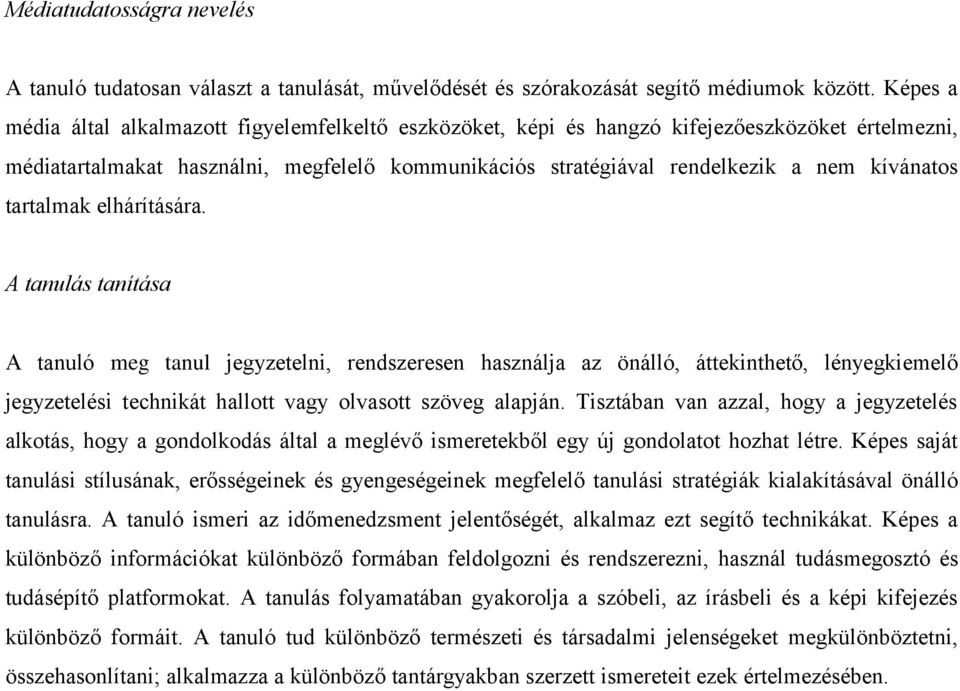 Médiatudatosságra nevelés

A tanuló tudatosan választ a tanulását, művelődését és szórakozását segítő médiumok között. Képes a média által alkalmazott figyelemfelkeltő eszközöket, képi és hangzó kifejezőeszközöket értelmezni, médiatartalmakat használni, megfelelő kommunikációs stratégiával rendelkezik a nem kívánatos tartalmak elhárítására.

A tanulás tanítása

A tanuló meg tanul jegyzetelni, rendszeresen használja az önálló, áttekinthető, lényegkiemelő jegyzetelési technikát hallott vagy olvasott szöveg alapján. Tisztában van azzal, hogy a jegyzetelés alkotás, hogy a gondolkodás által a meglévő ismeretekből egy új gondolatot hozhat létre. Képes saját tanulási stílusának, erősségeinek és gyengeségeinek megfelelő tanulási stratégiák kialakításával önálló tanulásra. A tanuló ismeri az időmenedzsment jelentőségét, alkalmaz ezt segítő technikákat. Képes a különböző információkat különböző formában feldolgozni és rendszerezni, használ tudásmegosztó és tudásépítő platformokat. A tanulás folyamatában gyakorolja a szóbeli, az írásbeli és a képi kifejezés különböző formáit. A tanuló tud különböző természeti és társadalmi jelenségeket megkülönböztetni, összehasonlítani; alkalmazza a különböző tantárgyakban szerzett ismereteit ezek értelmezésében.